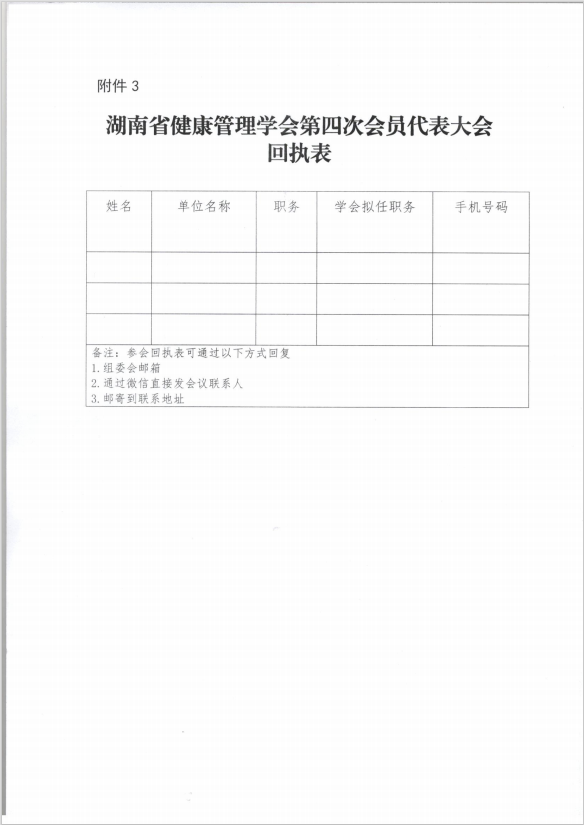 附件 3

湖南省健康管理学会第四次会员代表大会
回执表

| 姓名 | 单位名称 | 职务 | 学会拟任职务 | 手机号码 |
|---|---|---|---|---|
| | | | | |
| | | | | |
| | | | | |

备注：参会回执表可通过以下方式回复
1.组委会邮箱
2.通过微信直接发会议联系人
3.邮寄到联系地址